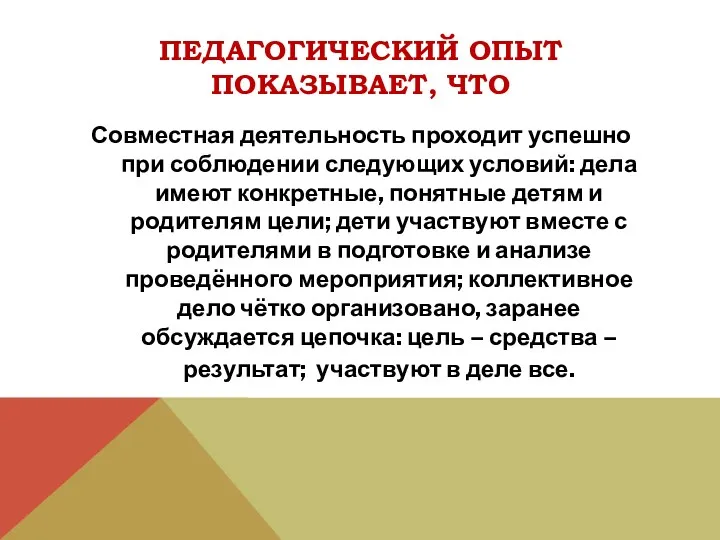 ПЕДАГОГИЧЕСКИЙ ОПЫТ ПОКАЗЫВАЕТ, ЧТО

Совместная деятельность проходит успешно при соблюдении следующих условий: дела имеют конкретные, понятные детям и родителям цели; дети участвуют вместе с родителями в подготовке и анализе проведённого мероприятия; коллективное дело чётко организовано, заранее обсуждается цепочка: цель – средства – результат; участвуют в деле все.